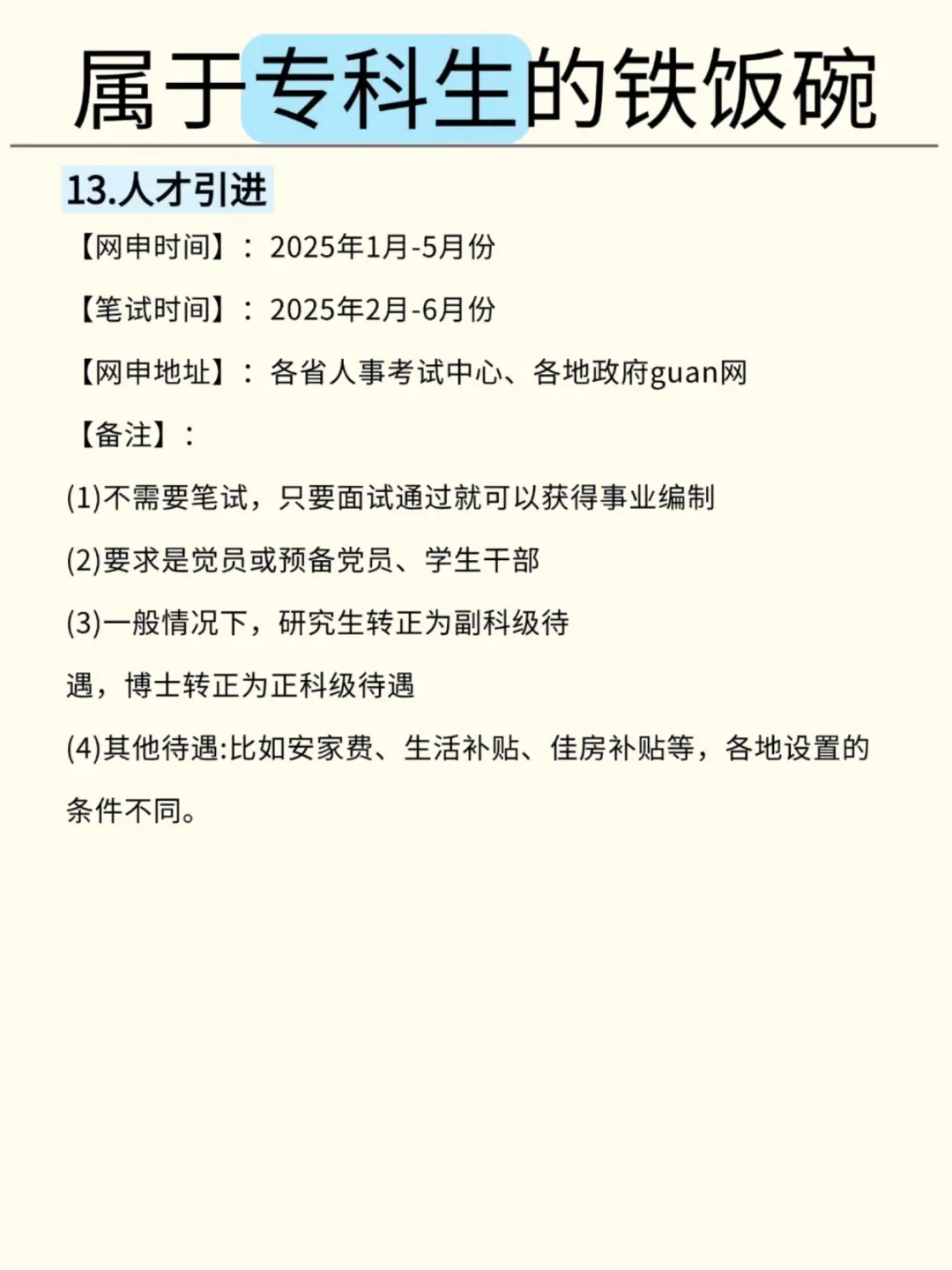 属于专科生的铁饭碗

13.人才引进

【网申时间】：2025年1月-5月份

【笔试时间】：2025年2月-6月份

【网申地址】：各省人事考试中心、各地政府guan网

【备注】：

(1)不需要笔试，只要面试通过就可以获得事业编制

(2)要求是党员或预备党员、学生干部

(3)一般情况下，研究生转正为副科级待遇，博士转正为正科级待遇

(4)其他待遇:比如安家费、生活补贴、佳房补贴等，各地设置的条件不同。